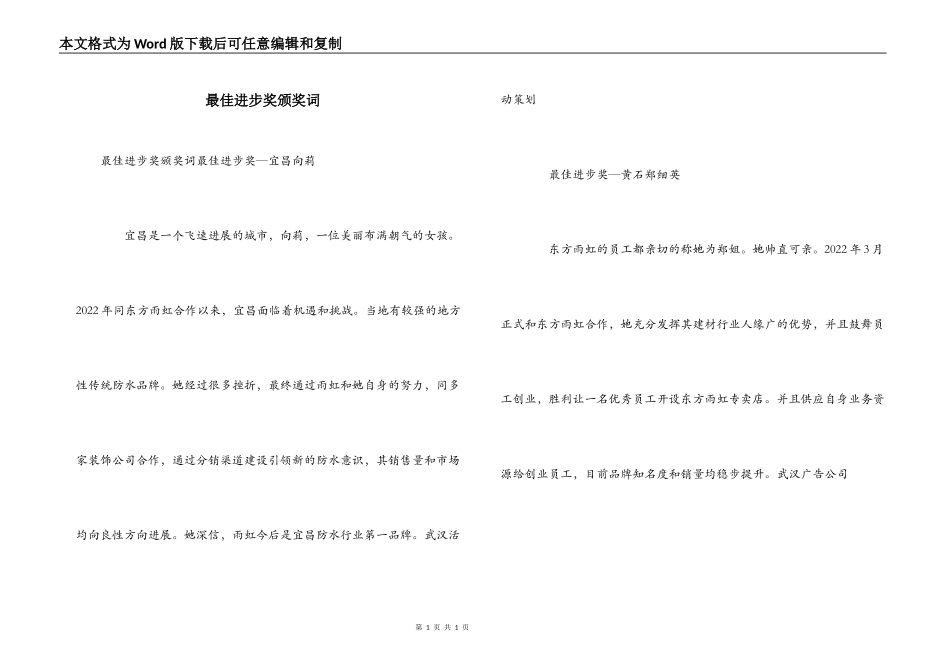 本文格式为Word版下载后可任意编辑和复制

最佳进步奖颁奖词

最佳进步奖颁奖词最佳进步奖—宜昌向莉

宜昌是一个飞速进展的城市，向莉，一位美丽布满朝气的女孩。2022年同东方雨虹合作以来，宜昌面临着机遇和挑战。当地有较强的地方性传统防水品牌。她经过很多挫折，最终通过雨虹和她自身的努力，同多家装饰公司合作，通过分销渠道建设引领新的防水意识，其销售量和市场均向良性方向进展。她深信，雨虹今后是宜昌防水行业第一品牌。武汉活动策划

最佳进步奖—黄石郑细英

东方雨虹的员工都亲切的称她为郑姐。她帅直可亲。2022年3月正式和东方雨虹合作，她充分发挥其建材行业人缘广的优势，并且鼓舞员工创业，胜利让一名优秀员工开设东方雨虹专卖店。并且供应自身业务资源给创业员工，目前品牌知名度和销量均稳步提升。武汉广告公司

第 1 页 共 1 页